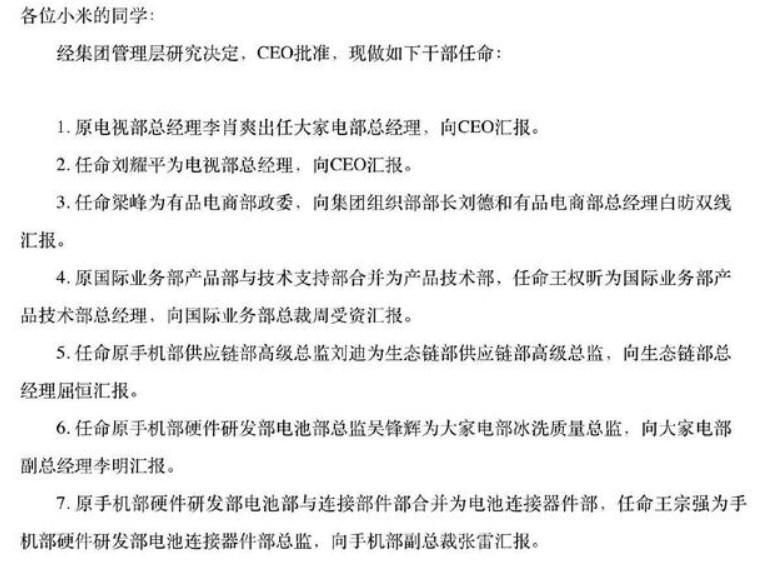 各位小米的同学：

经集团管理层研究决定，CEO批准，现做如下干部任命：

1. 原电视部总经理李肖爽出任大家电部总经理，向CEO汇报。

2. 任命刘耀平为电视部总经理，向CEO汇报。

3. 任命梁峰为有品电商部政委，向集团组织部部长刘德和有品电商部总经理白昉双线汇报。

4. 原国际业务部产品部与技术支持部合并为产品技术部，任命王权昕为国际业务部产品技术部总经理，向国际业务部总裁周受资汇报。

5. 任命原手机部供应链部高级总监刘迪为生态链部供应链部高级总监，向生态链部总经理屈恒汇报。

6. 任命原手机部硬件研发部电池部总监吴锋辉为大家电部冰洗质量总监，向大家电部副总经理李明汇报。

7. 原手机部硬件研发部电池部与连接部件部合并为电池连接器件部，任命王宗强为手机部硬件研发部电池连接器件部总监，向手机部副总裁张雷汇报。